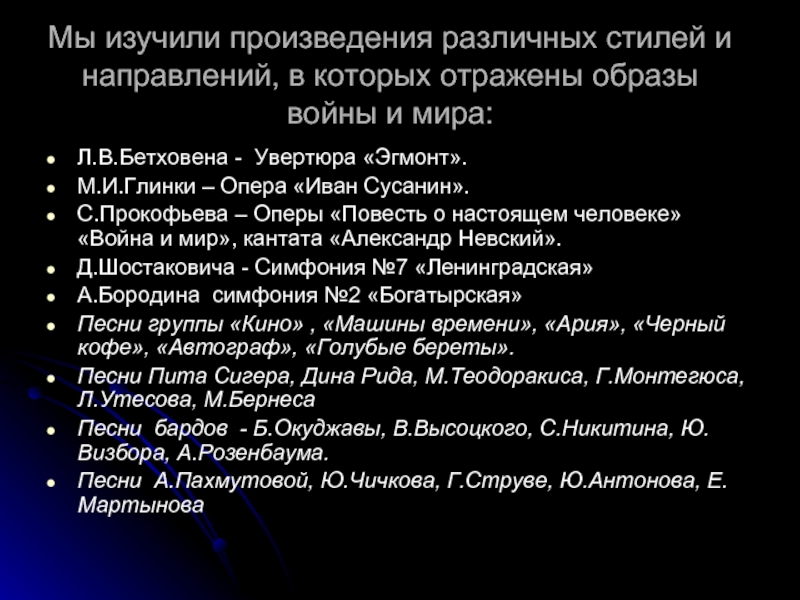 Мы изучили произведения различных стилей и направлений, в которых отражены образы войны и мира:

- Л.В.Бетховена - Увертюра «Эгмонт».
- М.И.Глинки – Опера «Иван Сусанин».
- С.Прокофьева – Оперы «Повесть о настоящем человеке» «Война и мир», кантата «Александр Невский».
- Д.Шостаковича - Симфония №7 «Ленинградская»
- А.Бородина симфония №2 «Богатырская»
- Песни группы «Кино» , «Машины времени», «Ария», «Черный кофе», «Автограф», «Голубые береты».
- Песни Пита Сигера, Дина Рида, М.Теодоракиса, Г.Монтегюса, Л.Утесова, М.Бернеса
- Песни бардов - Б.Окуджавы, В.Высоцкого, С.Никитина, Ю. Визбора, А.Розенбаума.
- Песни А.Пахмутовой, Ю.Чичкова, Г.Струве, Ю.Антонова, Е. Мартынова